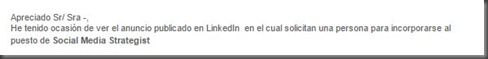 Apreciado Sr/ Sra -,
He tenido ocasión de ver el anuncio publicado en LinkedIn en el cual solicitan una persona para incorporarse al puesto de Social Media Strategist